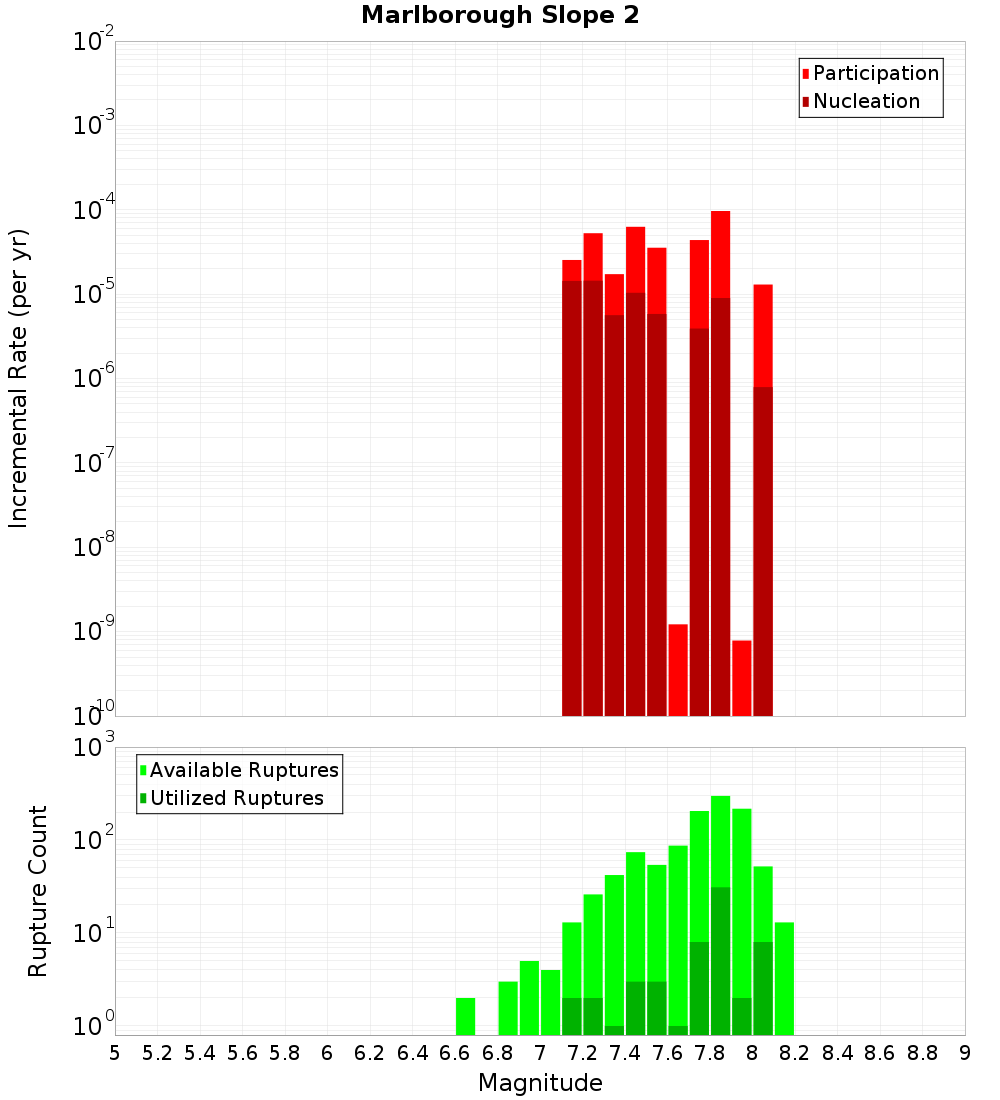 Marlborough Slope 2

Participation
Nucleation

Incremental Rate (per yr)

$10^{-2}$
$10^{-3}$
$10^{-4}$
$10^{-5}$
$10^{-6}$
$10^{-7}$
$10^{-8}$
$10^{-9}$
$10^{-10}$

Available Ruptures
Utilized Ruptures

Rupture Count

$10^{3}$
$10^{2}$
$10^{1}$
$10^{0}$

5 5.2 5.4 5.6 5.8 6 6.2 6.4 6.6 6.8 7 7.2 7.4 7.6 7.8 8 8.2 8.4 8.6 8.8 9

Magnitude